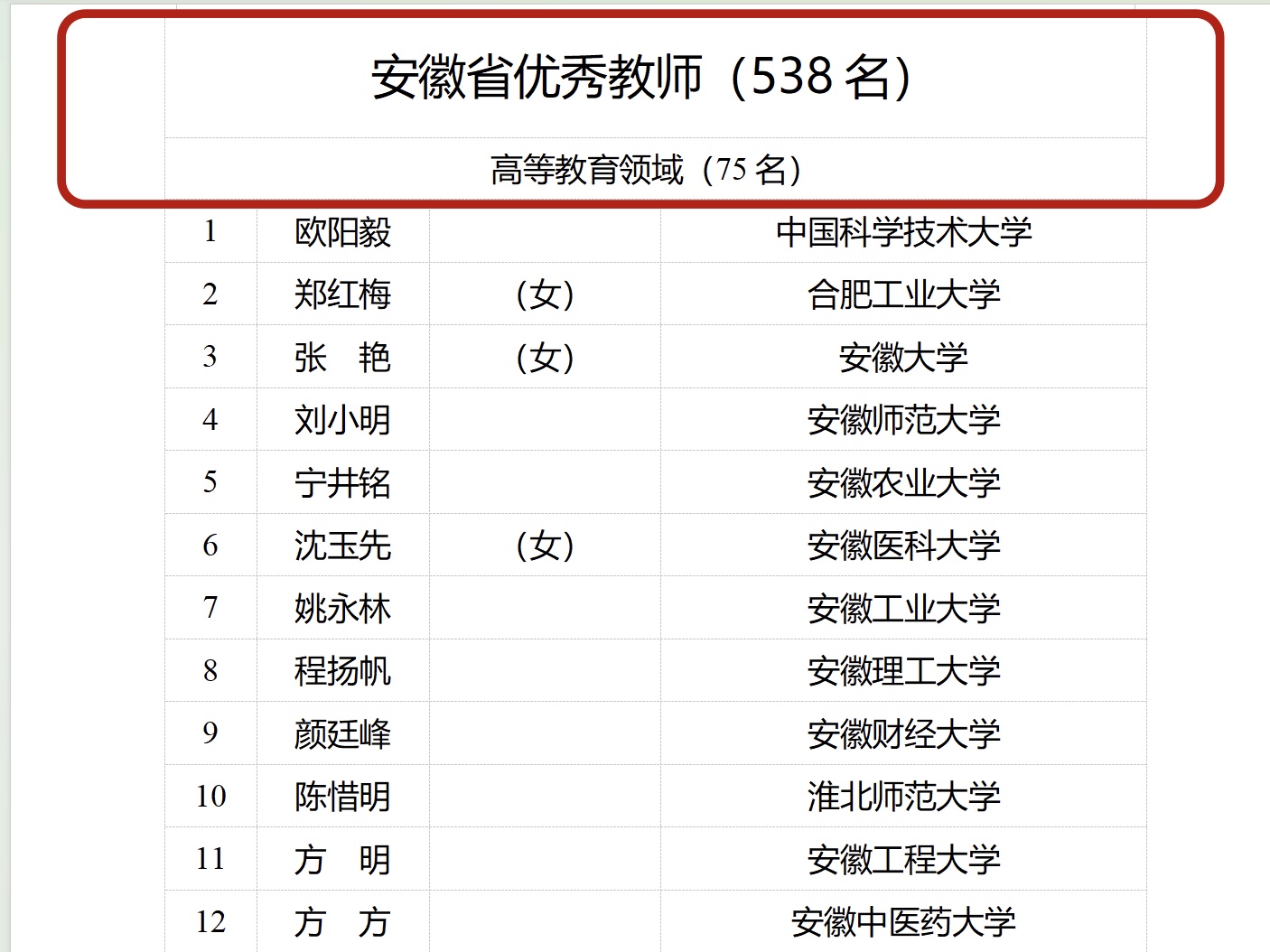 安徽省优秀教师（538 名）

高等教育领域（75 名）

| 1 | 欧阳毅 |  | 中国科学技术大学 |
|---|---|---|---|
| 2 | 郑红梅 | （女） | 合肥工业大学 |
| 3 | 张　艳 | （女） | 安徽大学 |
| 4 | 刘小明 |  | 安徽师范大学 |
| 5 | 宁井铭 |  | 安徽农业大学 |
| 6 | 沈玉先 | （女） | 安徽医科大学 |
| 7 | 姚永林 |  | 安徽工业大学 |
| 8 | 程扬帆 |  | 安徽理工大学 |
| 9 | 颜廷峰 |  | 安徽财经大学 |
| 10 | 陈惜明 |  | 淮北师范大学 |
| 11 | 方　明 |  | 安徽工程大学 |
| 12 | 方　方 |  | 安徽中医药大学 |